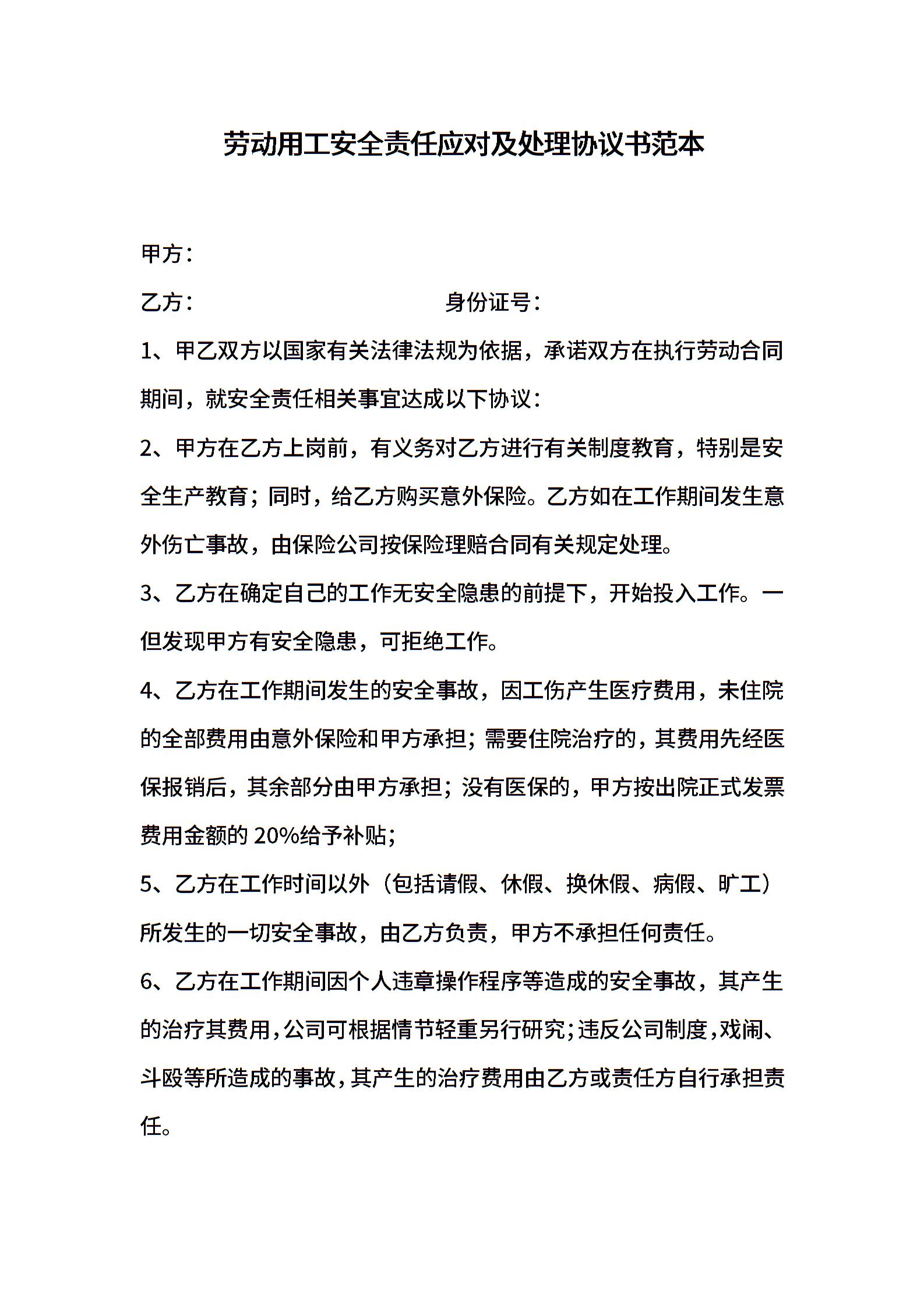 劳动用工安全责任应对及处理协议书范本

甲方：

乙方：　　　　　　　　　　　　身份证号：

1、甲乙双方以国家有关法律法规为依据，承诺双方在执行劳动合同期间，就安全责任相关事宜达成以下协议：

2、甲方在乙方上岗前，有义务对乙方进行有关制度教育，特别是安全生产教育；同时，给乙方购买意外保险。乙方如在工作期间发生意外伤亡事故，由保险公司按保险理赔合同有关规定处理。

3、乙方在确定自己的工作无安全隐患的前提下，开始投入工作。一但发现甲方有安全隐患，可拒绝工作。

4、乙方在工作期间发生的安全事故，因工伤产生医疗费用，未住院的全部费用由意外保险和甲方承担；需要住院治疗的，其费用先经医保报销后，其余部分由甲方承担；没有医保的，甲方按出院正式发票费用金额的 20%给予补贴；

5、乙方在工作时间以外（包括请假、休假、换休假、病假、旷工）所发生的一切安全事故，由乙方负责，甲方不承担任何责任。

6、乙方在工作期间因个人违章操作程序等造成的安全事故，其产生的治疗其费用，公司可根据情节轻重另行研究；违反公司制度，戏闹、斗殴等所造成的事故，其产生的治疗费用由乙方或责任方自行承担责任。